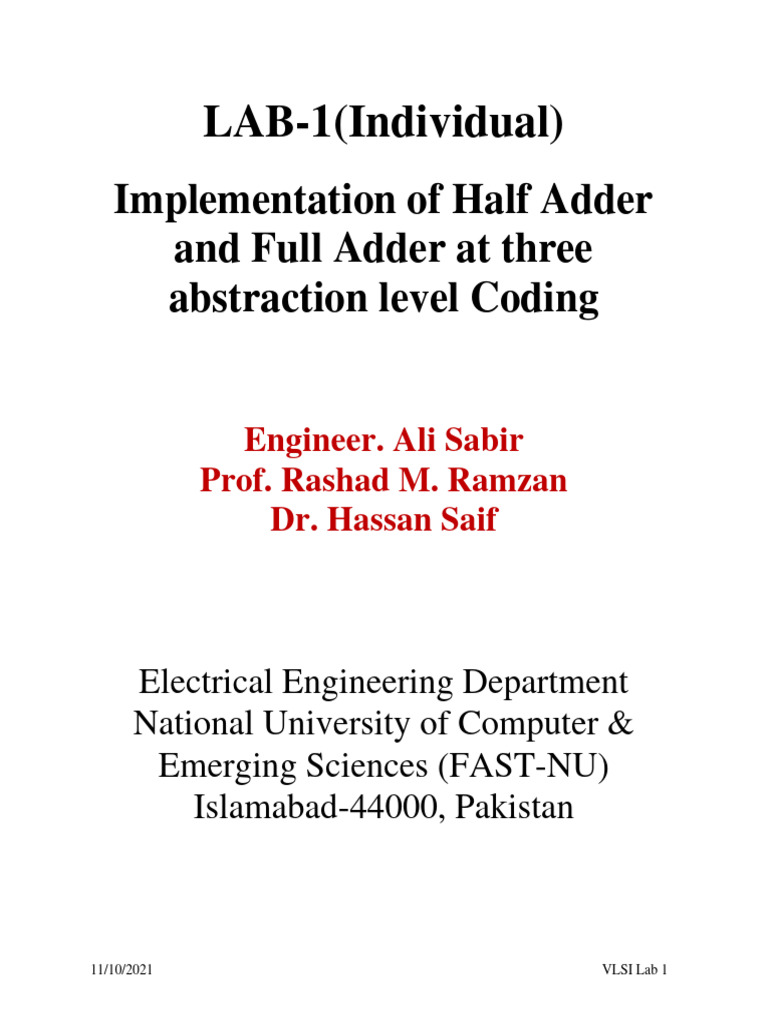 LAB-1(Individual)

Implementation of Half Adder and Full Adder at three abstraction level Coding

Engineer. Ali Sabir
Prof. Rashad M. Ramzan
Dr. Hassan Saif

Electrical Engineering Department
National University of Computer & Emerging Sciences (FAST-NU)
Islamabad-44000, Pakistan

11/10/2021

VLSI Lab 1